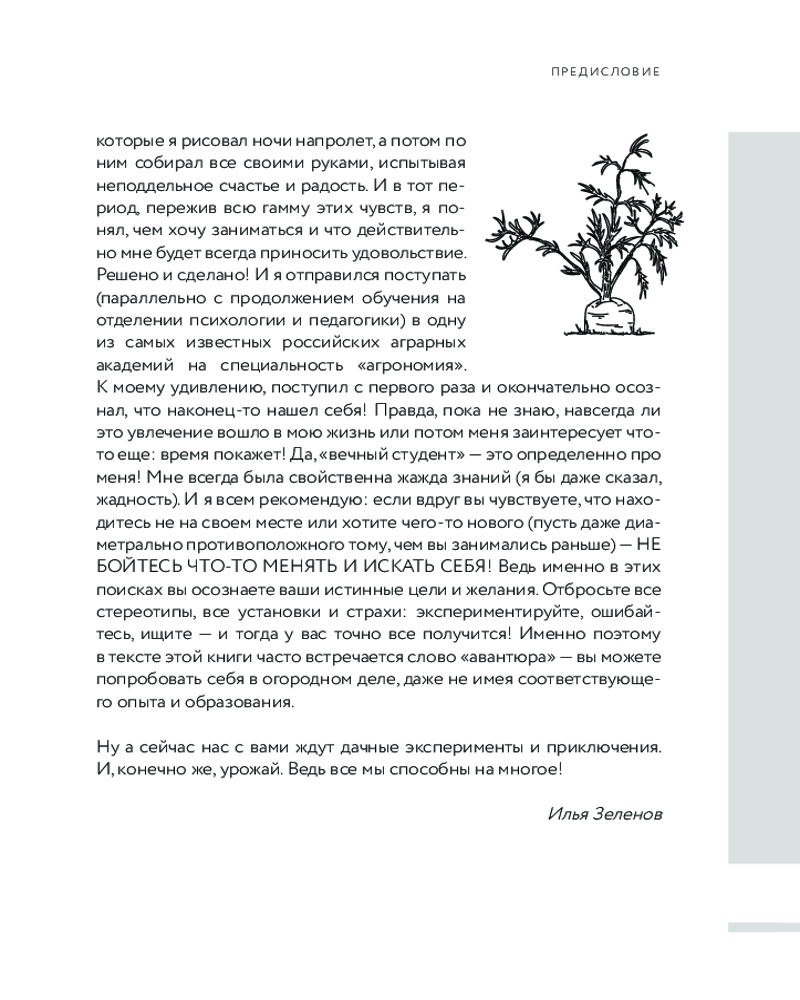 ПРЕДИСЛОВИЕ

которые я рисовал ночи напролет, а потом по ним собирал все своими руками, испытывая неподдельное счастье и радость. И в тот период, пережив всю гамму этих чувств, я понял, чем хочу заниматься и что действительно мне будет всегда приносить удовольствие. Решено и сделано! И я отправился поступать (параллельно с продолжением обучения на отделении психологии и педагогики) в одну из самых известных российских аграрных академий на специальность «агрономия». К моему удивлению, поступил с первого раза и окончательно осознал, что наконец-то нашел себя! Правда, пока не знаю, навсегда ли это увлечение вошло в мою жизнь или потом меня заинтересует что-то еще: время покажет! Да, «вечный студент» — это определенно про меня! Мне всегда была свойственна жажда знаний (я бы даже сказал, жадность). И я всем рекомендую: если вдруг вы чувствуете, что находитесь не на своем месте или хотите чего-то нового (пусть даже диаметрально противоположного тому, чем вы занимались раньше) — НЕ БОЙТЕСЬ ЧТО-ТО МЕНЯТЬ И ИСКАТЬ СЕБЯ! Ведь именно в этих поисках вы осознаете ваши истинные цели и желания. Отбросьте все стереотипы, все установки и страхи: экспериментируйте, ошибайтесь, ищите — и тогда у вас точно все получится! Именно поэтому в тексте этой книги часто встречается слово «авантюра» — вы можете попробовать себя в огородном деле, даже не имея соответствующего опыта и образования.

Ну а сейчас нас с вами ждут дачные эксперименты и приключения. И, конечно же, урожай. Ведь все мы способны на многое!

Илья Зеленов